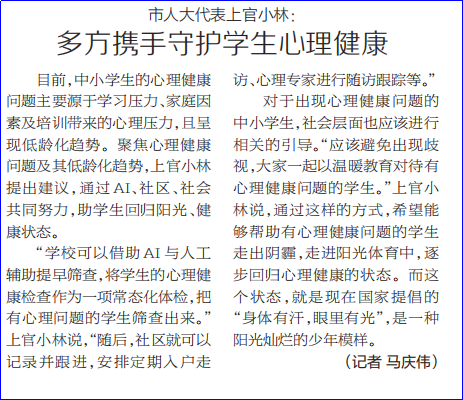 市人大代表上官小林：
多方携手守护学生心理健康

目前，中小学生的心理健康问题主要源于学习压力、家庭因素及培训带来的心理压力，且呈现低龄化趋势。聚焦心理健康问题及其低龄化趋势，上官小林提出建议，通过AI、社区、社会共同努力，助学生回归阳光、健康状态。

“学校可以借助AI与人工辅助提早筛查，将学生的心理健康检查作为一项常态化体检，把有心理问题的学生筛查出来。”上官小林说，“随后，社区就可以记录并跟进，安排定期入户走访、心理专家进行随访跟踪等。”

对于出现心理健康问题的中小学生，社会层面也应该进行相关的引导。“应该避免出现歧视，大家一起以温暖教育对待有心理健康问题的学生。”上官小林说，通过这样的方式，希望能够帮助有心理健康问题的学生走出阴霾，走进阳光体育中，逐步回归心理健康的状态。而这个状态，就是现在国家提倡的“身体有汗，眼里有光”，是一种阳光灿烂的少年模样。

（记者 马庆伟）